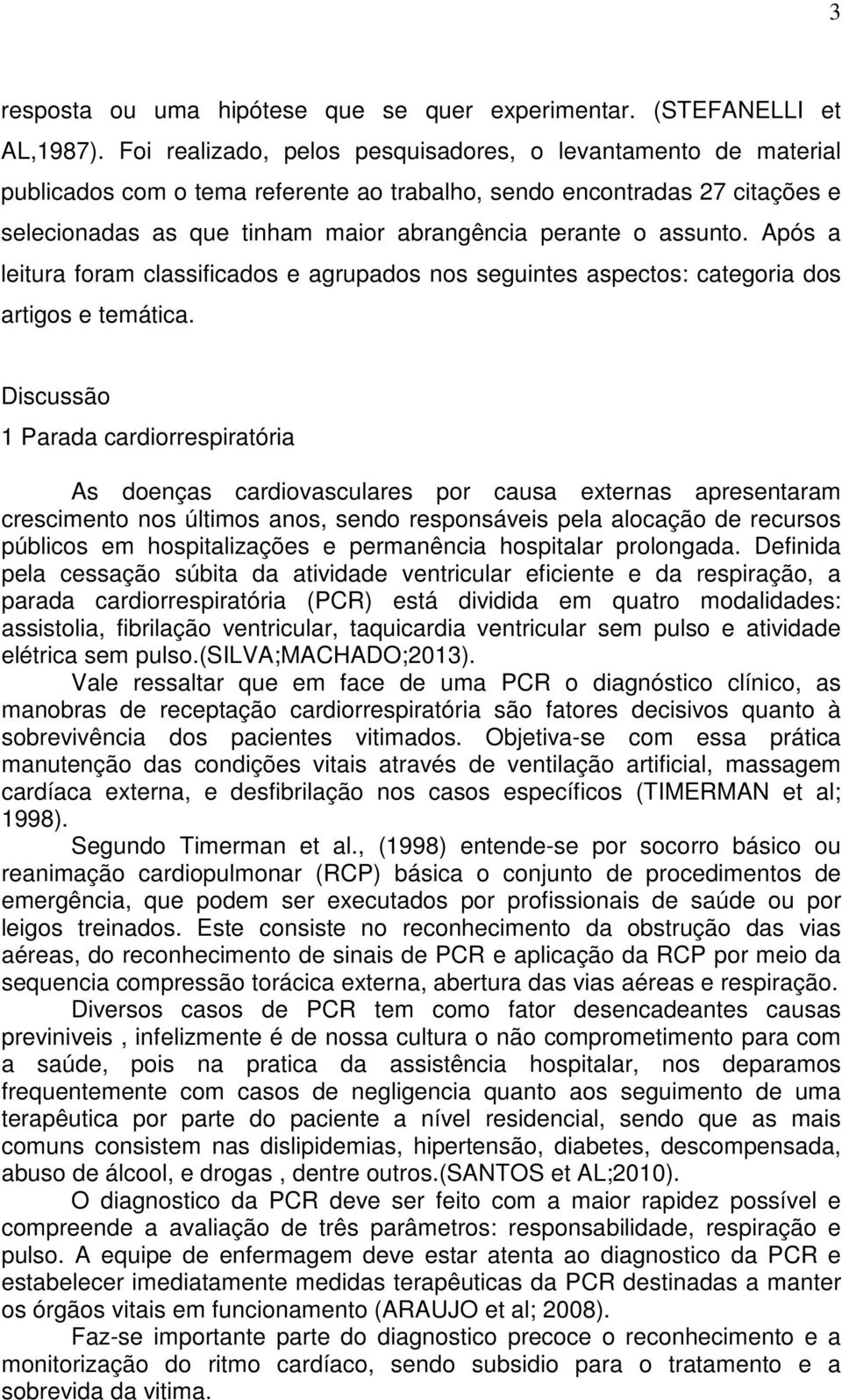 3

resposta ou uma hipótese que se quer experimentar. (STEFANELLI et AL,1987). Foi realizado, pelos pesquisadores, o levantamento de material publicados com o tema referente ao trabalho, sendo encontradas 27 citações e selecionadas as que tinham maior abrangência perante o assunto. Após a leitura foram classificados e agrupados nos seguintes aspectos: categoria dos artigos e temática.

Discussão

1 Parada cardiorrespiratória

As doenças cardiovasculares por causa externas apresentaram crescimento nos últimos anos, sendo responsáveis pela alocação de recursos públicos em hospitalizações e permanência hospitalar prolongada. Definida pela cessação súbita da atividade ventricular eficiente e da respiração, a parada cardiorrespiratória (PCR) está dividida em quatro modalidades: assistolia, fibrilação ventricular, taquicardia ventricular sem pulso e atividade elétrica sem pulso.(SILVA;MACHADO;2013).

Vale ressaltar que em face de uma PCR o diagnóstico clínico, as manobras de receptação cardiorrespiratória são fatores decisivos quanto à sobrevivência dos pacientes vitimados. Objetiva-se com essa prática manutenção das condições vitais através de ventilação artificial, massagem cardíaca externa, e desfibrilação nos casos específicos (TIMERMAN et al; 1998).

Segundo Timerman et al., (1998) entende-se por socorro básico ou reanimação cardiopulmonar (RCP) básica o conjunto de procedimentos de emergência, que podem ser executados por profissionais de saúde ou por leigos treinados. Este consiste no reconhecimento da obstrução das vias aéreas, do reconhecimento de sinais de PCR e aplicação da RCP por meio da sequencia compressão torácica externa, abertura das vias aéreas e respiração.

Diversos casos de PCR tem como fator desencadeantes causas previniveis , infelizmente é de nossa cultura o não comprometimento para com a saúde, pois na pratica da assistência hospitalar, nos deparamos frequentemente com casos de negligencia quanto aos seguimento de uma terapêutica por parte do paciente a nível residencial, sendo que as mais comuns consistem nas dislipidemias, hipertensão, diabetes, descompensada, abuso de álcool, e drogas , dentre outros.(SANTOS et AL;2010).

O diagnostico da PCR deve ser feito com a maior rapidez possível e compreende a avaliação de três parâmetros: responsabilidade, respiração e pulso. A equipe de enfermagem deve estar atenta ao diagnostico da PCR e estabelecer imediatamente medidas terapêuticas da PCR destinadas a manter os órgãos vitais em funcionamento (ARAUJO et al; 2008).

Faz-se importante parte do diagnostico precoce o reconhecimento e a monitorização do ritmo cardíaco, sendo subsidio para o tratamento e a sobrevida da vitima.